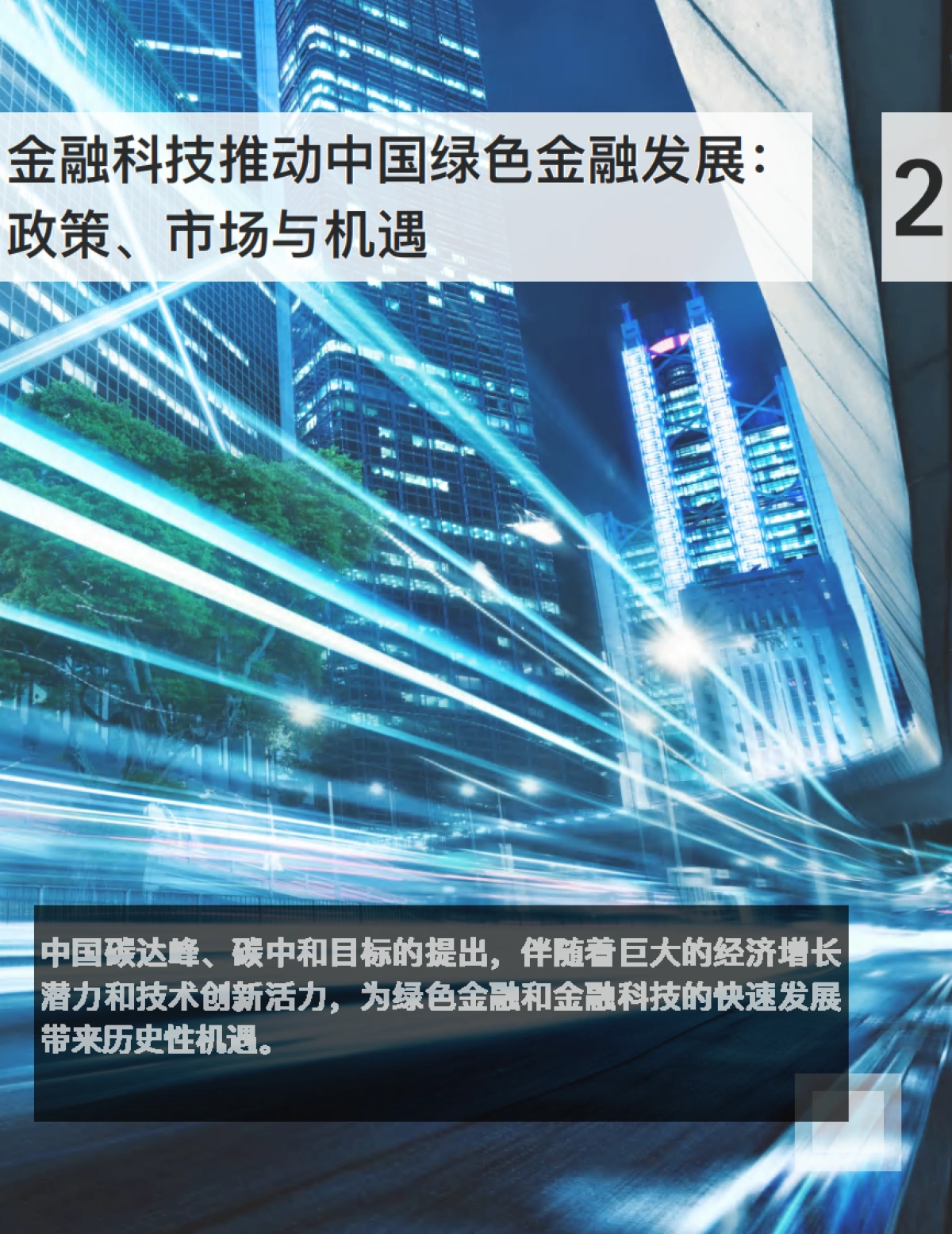 金融科技推动中国绿色金融发展：政策、市场与机遇

2

中国碳达峰、碳中和目标的提出，伴随着巨大的经济增长潜力和技术创新活力，为绿色金融和金融科技的快速发展带来历史性机遇。